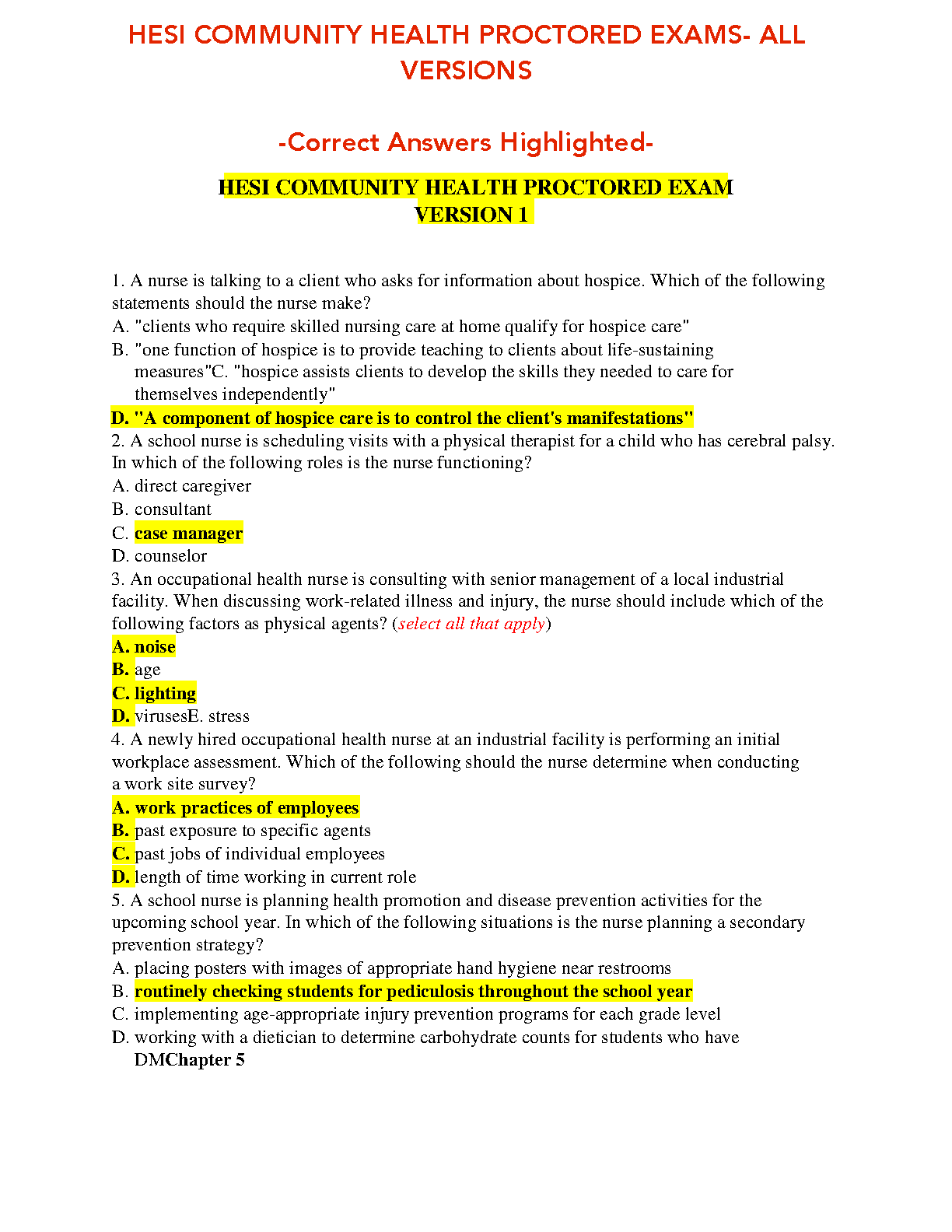 HESI COMMUNITY HEALTH PROCTORED EXAMS- ALL VERSIONS

-Correct Answers Highlighted-

HESI COMMUNITY HEALTH PROCTORED EXAM VERSION 1

1. A nurse is talking to a client who asks for information about hospice. Which of the following statements should the nurse make?
A. "clients who require skilled nursing care at home qualify for hospice care"
B. "one function of hospice is to provide teaching to clients about life-sustaining measures"C. "hospice assists clients to develop the skills they needed to care for themselves independently"
D. "A component of hospice care is to control the client's manifestations"
2. A school nurse is scheduling visits with a physical therapist for a child who has cerebral palsy. In which of the following roles is the nurse functioning?
A. direct caregiver
B. consultant
C. case manager
D. counselor
3. An occupational health nurse is consulting with senior management of a local industrial facility. When discussing work-related illness and injury, the nurse should include which of the following factors as physical agents? (select all that apply)
A. noise
B. age
C. lighting
D. virusesE. stress
4. A newly hired occupational health nurse at an industrial facility is performing an initial workplace assessment. Which of the following should the nurse determine when conducting a work site survey?
A. work practices of employees
B. past exposure to specific agents
C. past jobs of individual employees
D. length of time working in current role
5. A school nurse is planning health promotion and disease prevention activities for the upcoming school year. In which of the following situations is the nurse planning a secondary prevention strategy?
A. placing posters with images of appropriate hand hygiene near restrooms
B. routinely checking students for pediculosis throughout the school year
C. implementing age-appropriate injury prevention programs for each grade level
D. working with a dietician to determine carbohydrate counts for students who have DMChapter 5